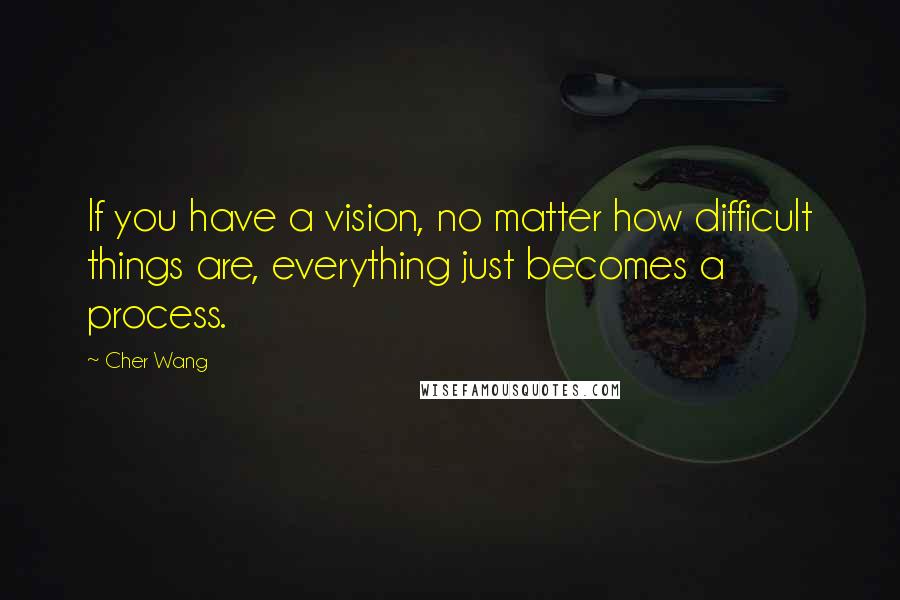 If you have a vision, no matter how difficult things are, everything just becomes a process.

~ Cher Wang

WISEFAMOUSQUOTES.COM